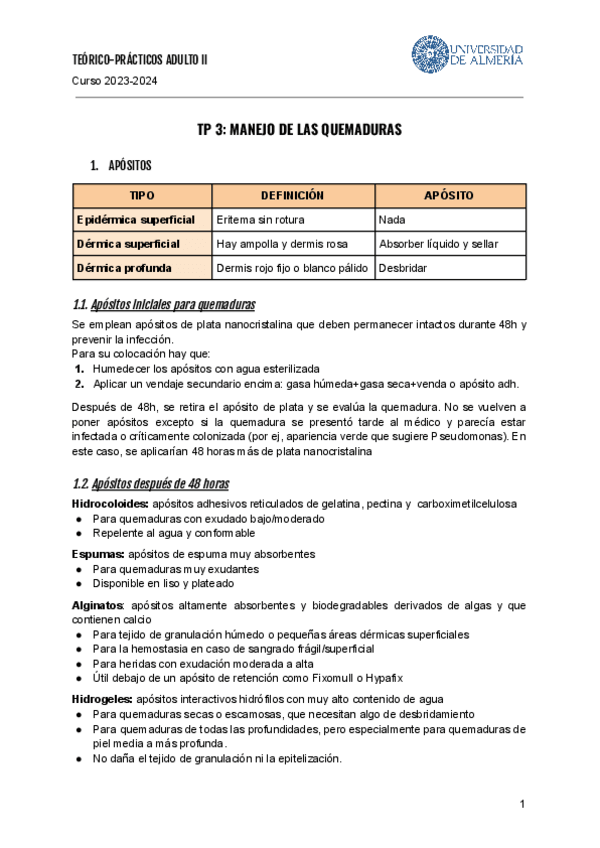 TEÓRICO-PRÁCTICOS ADULTO II
Curso 2023-2024

UNIVERSIDAD DE ALMERÍA

TP 3: MANEJO DE LAS QUEMADURAS

1. APÓSITOS

| TIPO | DEFINICIÓN | APÓSITO |
|---|---|---|
| Epidérmica superficial | Eritema sin rotura | Nada |
| Dérmica superficial | Hay ampolla y dermis rosa | Absorber líquido y sellar |
| Dérmica profunda | Dermis rojo fijo o blanco pálido | Desbridar |

1.1. Apósitos iniciales para quemaduras

Se emplean apósitos de plata nanocristalina que deben permanecer intactos durante 48h y prevenir la infección.
Para su colocación hay que:
1. Humedecer los apósitos con agua esterilizada
2. Aplicar un vendaje secundario encima: gasa húmeda+gasa seca+venda o apósito adh.

Después de 48h, se retira el apósito de plata y se evalúa la quemadura. No se vuelven a poner apósitos excepto si la quemadura se presentó tarde al médico y parecía estar infectada o críticamente colonizada (por ej, apariencia verde que sugiere Pseudomonas). En este caso, se aplicarían 48 horas más de plata nanocristalina

1.2. Apósitos después de 48 horas

Hidrocoloides: apósitos adhesivos reticulados de gelatina, pectina y carboximetilcelulosa
● Para quemaduras con exudado bajo/moderado
● Repelente al agua y conformable

Espumas: apósitos de espuma muy absorbentes
● Para quemaduras muy exudantes
● Disponible en liso y plateado

Alginatos: apósitos altamente absorbentes y biodegradables derivados de algas y que contienen calcio
● Para tejido de granulación húmedo o pequeñas áreas dérmicas superficiales
● Para la hemostasia en caso de sangrado frágil/superficial
● Para heridas con exudación moderada a alta
● Útil debajo de un apósito de retención como Fixomull o Hypafix

Hidrogeles: apósitos interactivos hidrófilos con muy alto contenido de agua
● Para quemaduras secas o escamosas, que necesitan algo de desbridamiento
● Para quemaduras de todas las profundidades, pero especialmente para quemaduras de piel media a más profunda.
● No daña el tejido de granulación ni la epitelización.

1